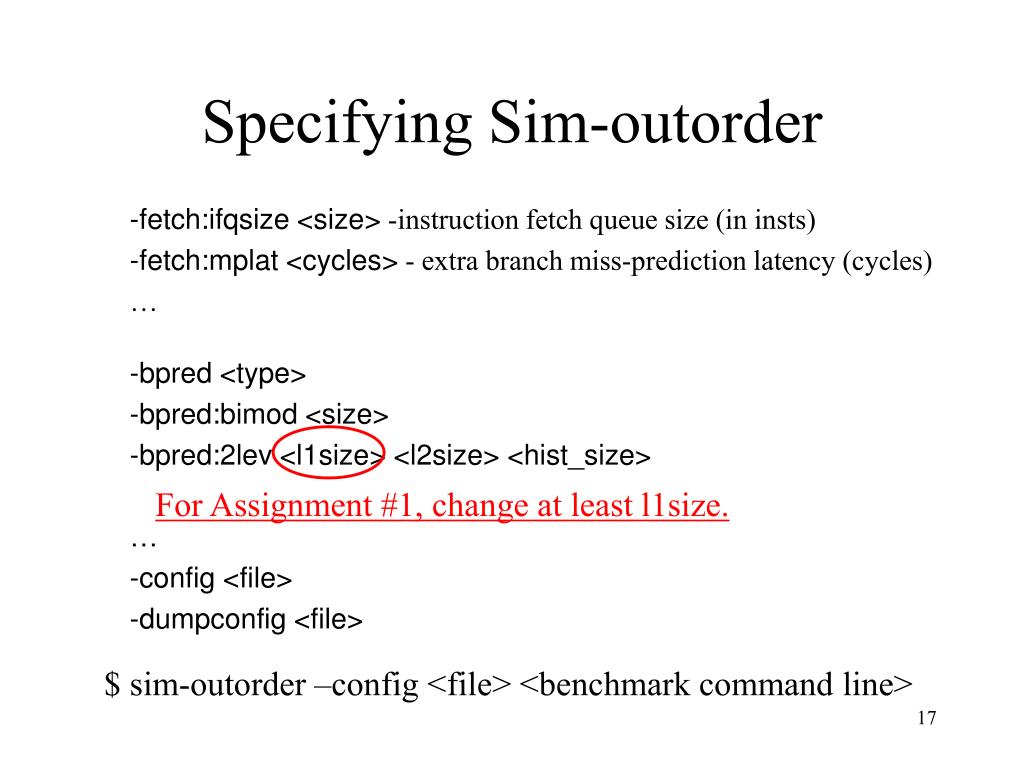 Specifying Sim-outorder

-fetch:ifqsize <size> -instruction fetch queue size (in insts)
-fetch:mplat <cycles> - extra branch miss-prediction latency (cycles)
…

-bpred <type>
-bpred:bimod <size>
-bpred:2lev <l1size> <l2size> <hist_size>

For Assignment #1, change at least l1size.
…
-config <file>
-dumpconfig <file>

$ sim-outorder –config <file> <benchmark command line>

17